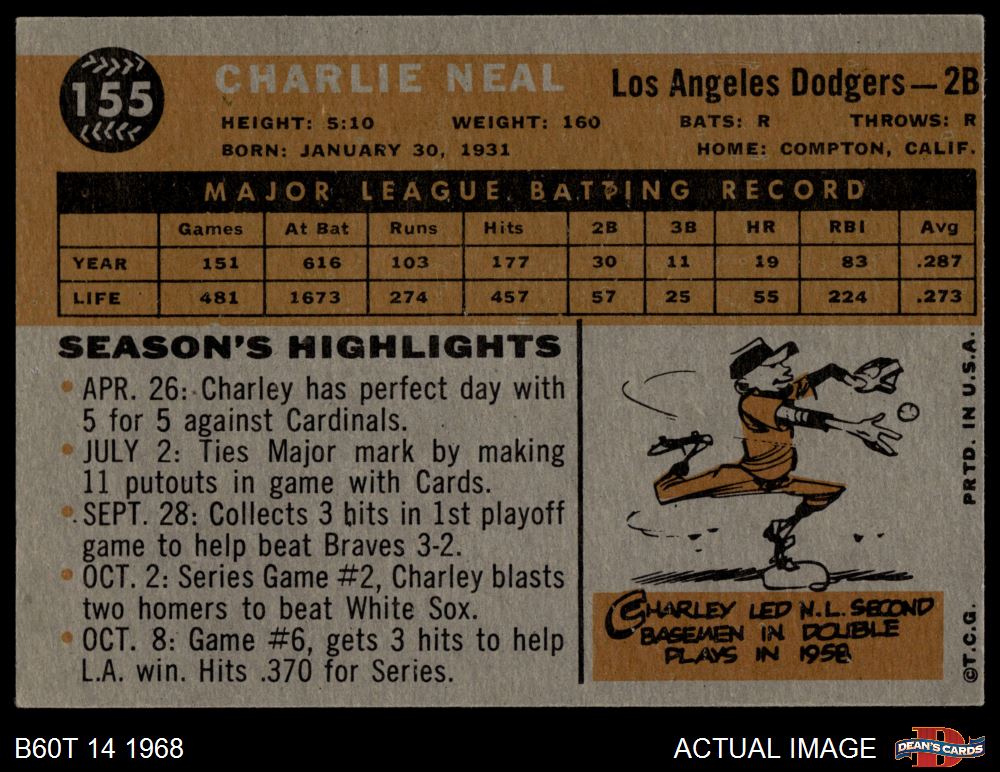 155

CHARLIE NEAL

Los Angeles Dodgers—2B

HEIGHT: 5:10 WEIGHT: 160 BATS: R THROWS: R
BORN: JANUARY 30, 1931 HOME: COMPTON, CALIF.

MAJOR LEAGUE BATTING RECORD

| | Games | At Bat | Runs | Hits | 2B | 3B | HR | RBI | Avg |
|---|---|---|---|---|---|---|---|---|---|
| YEAR | 151 | 616 | 103 | 177 | 30 | 11 | 19 | 83 | .287 |
| LIFE | 481 | 1673 | 274 | 457 | 57 | 25 | 55 | 224 | .273 |

SEASON'S HIGHLIGHTS

• APR. 26: Charley has perfect day with 5 for 5 against Cardinals.
• JULY 2: Ties Major mark by making 11 putouts in game with Cards.
• SEPT. 28: Collects 3 hits in 1st playoff game to help beat Braves 3-2.
• OCT. 2: Series Game #2, Charley blasts two homers to beat White Sox.
• OCT. 8: Game #6, gets 3 hits to help L.A. win. Hits .370 for Series.

CHARLEY LED N.L. SECOND BASEMEN IN DOUBLE PLAYS IN 1958

PRTD. IN U.S.A.

©T.C.G.

B60T 14 1968

ACTUAL IMAGE

DEAN'S CARDS